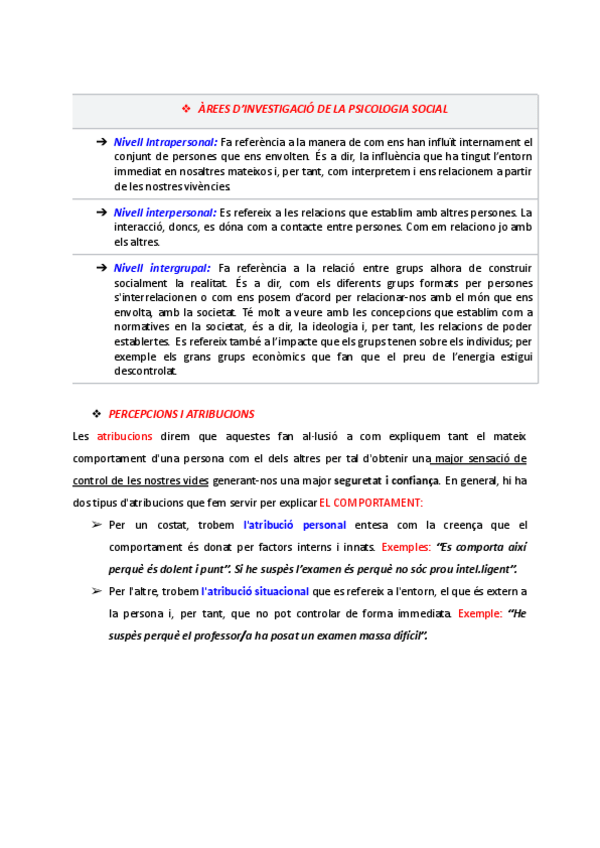 ❖ ÀREES D'INVESTIGACIÓ DE LA PSICOLOGIA SOCIAL

➔ Nivell Intrapersonal: Fa referència a la manera de com ens han influït internament el conjunt de persones que ens envolten. És a dir, la influència que ha tingut l'entorn immediat en nosaltres mateixos i, per tant, com interpretem i ens relacionem a partir de les nostres vivències.

➔ Nivell interpersonal: Es refereix a les relacions que establim amb altres persones. La interacció, doncs, es dóna com a contacte entre persones. Com em relaciono jo amb els altres.

➔ Nivell intergrupal: Fa referència a la relació entre grups alhora de construir socialment la realitat. És a dir, com els diferents grups formats per persones s'interrelacionen o com ens posem d'acord per relacionar-nos amb el món que ens envolta, amb la societat. Té molt a veure amb les concepcions que establim com a normatives en la societat, és a dir, la ideologia i, per tant, les relacions de poder establertes. Es refereix també a l'impacte que els grups tenen sobre els individus; per exemple els grans grups econòmics que fan que el preu de l'energia estigui descontrolat.

❖ PERCEPCIONS I ATRIBUCIONS

Les atribucions direm que aquestes fan al·lusió a com expliquem tant el mateix comportament d'una persona com el dels altres per tal d'obtenir una major sensació de control de les nostres vides generant-nos una major seguretat i confiança. En general, hi ha dos tipus d'atribucions que fem servir per explicar EL COMPORTAMENT:

➢ Per un costat, trobem l'atribució personal entesa com la creença que el comportament és donat per factors interns i innats. Exemples: "Es comporta així perquè és dolent i punt". Si he suspès l'examen és perquè no sóc prou intel.ligent".

➢ Per l'altre, trobem l'atribució situacional que es refereix a l'entorn, el que és extern a la persona i, per tant, que no pot controlar de forma immediata. Exemple: "He suspès perquè el professor/a ha posat un examen massa difícil".